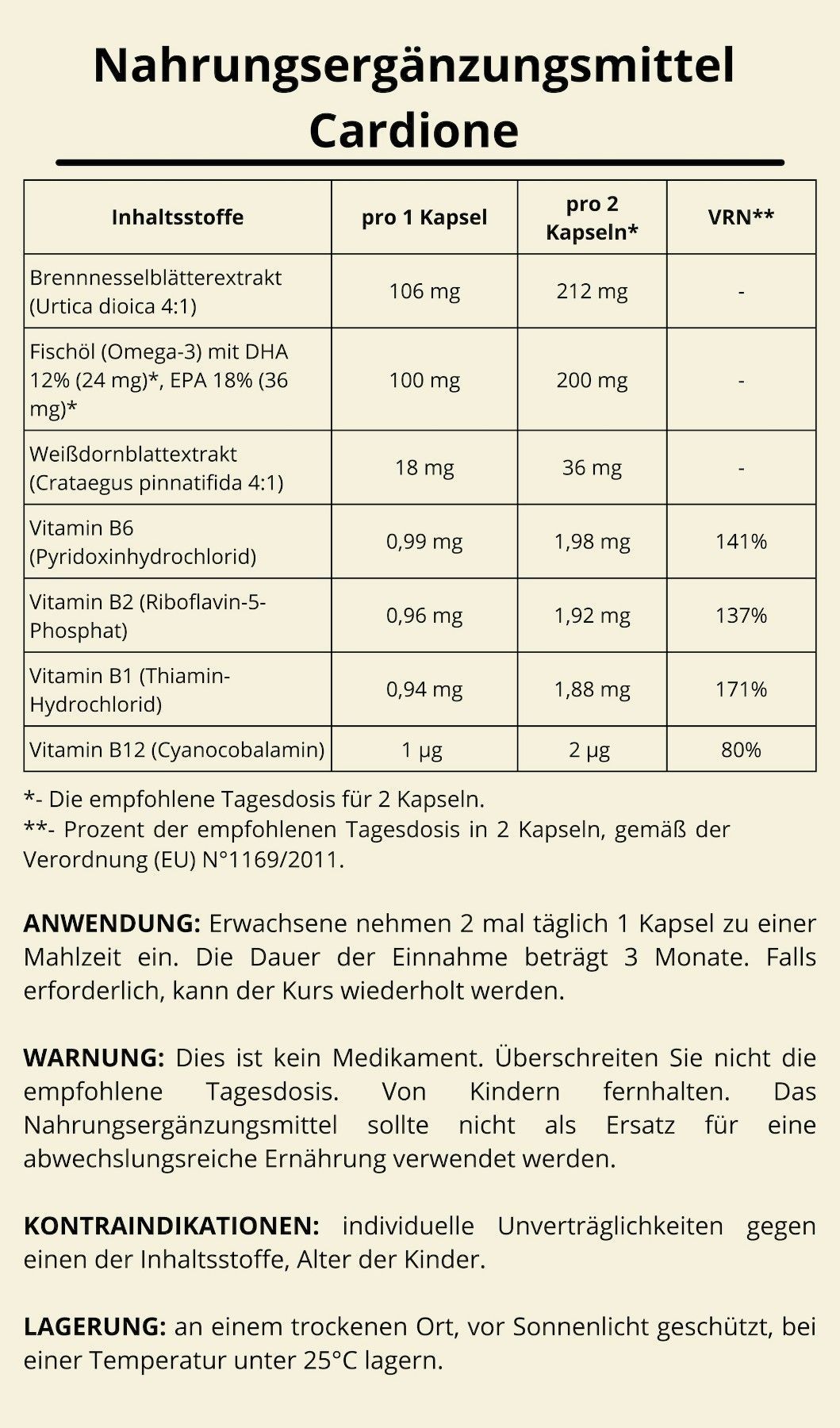 Nahrungsergänzungsmittel Cardione

| Inhaltsstoffe | pro 1 Kapsel | pro 2 Kapseln* | VRN** |
|---|---|---|---|
| Brennnesselblätterextrakt (Urtica dioica 4:1) | 106 mg | 212 mg | - |
| Fischöl (Omega-3) mit DHA 12% (24 mg)*, EPA 18% (36 mg)* | 100 mg | 200 mg | - |
| Weißdornblattextrakt (Crataegus pinnatifida 4:1) | 18 mg | 36 mg | - |
| Vitamin B6 (Pyridoxinhydrochlorid) | 0,99 mg | 1,98 mg | 141% |
| Vitamin B2 (Riboflavin-5-Phosphat) | 0,96 mg | 1,92 mg | 137% |
| Vitamin B1 (Thiamin-Hydrochlorid) | 0,94 mg | 1,88 mg | 171% |
| Vitamin B12 (Cyanocobalamin) | 1 µg | 2 µg | 80% |

*- Die empfohlene Tagesdosis für 2 Kapseln.
**- Prozent der empfohlenen Tagesdosis in 2 Kapseln, gemäß der Verordnung (EU) N°1169/2011.

ANWENDUNG: Erwachsene nehmen 2 mal täglich 1 Kapsel zu einer Mahlzeit ein. Die Dauer der Einnahme beträgt 3 Monate. Falls erforderlich, kann der Kurs wiederholt werden.

WARNUNG: Dies ist kein Medikament. Überschreiten Sie nicht die empfohlene Tagesdosis. Von Kindern fernhalten. Das Nahrungsergänzungsmittel sollte nicht als Ersatz für eine abwechslungsreiche Ernährung verwendet werden.

KONTRAINDIKATIONEN: individuelle Unverträglichkeiten gegen einen der Inhaltsstoffe, Alter der Kinder.

LAGERUNG: an einem trockenen Ort, vor Sonnenlicht geschützt, bei einer Temperatur unter 25°C lagern.